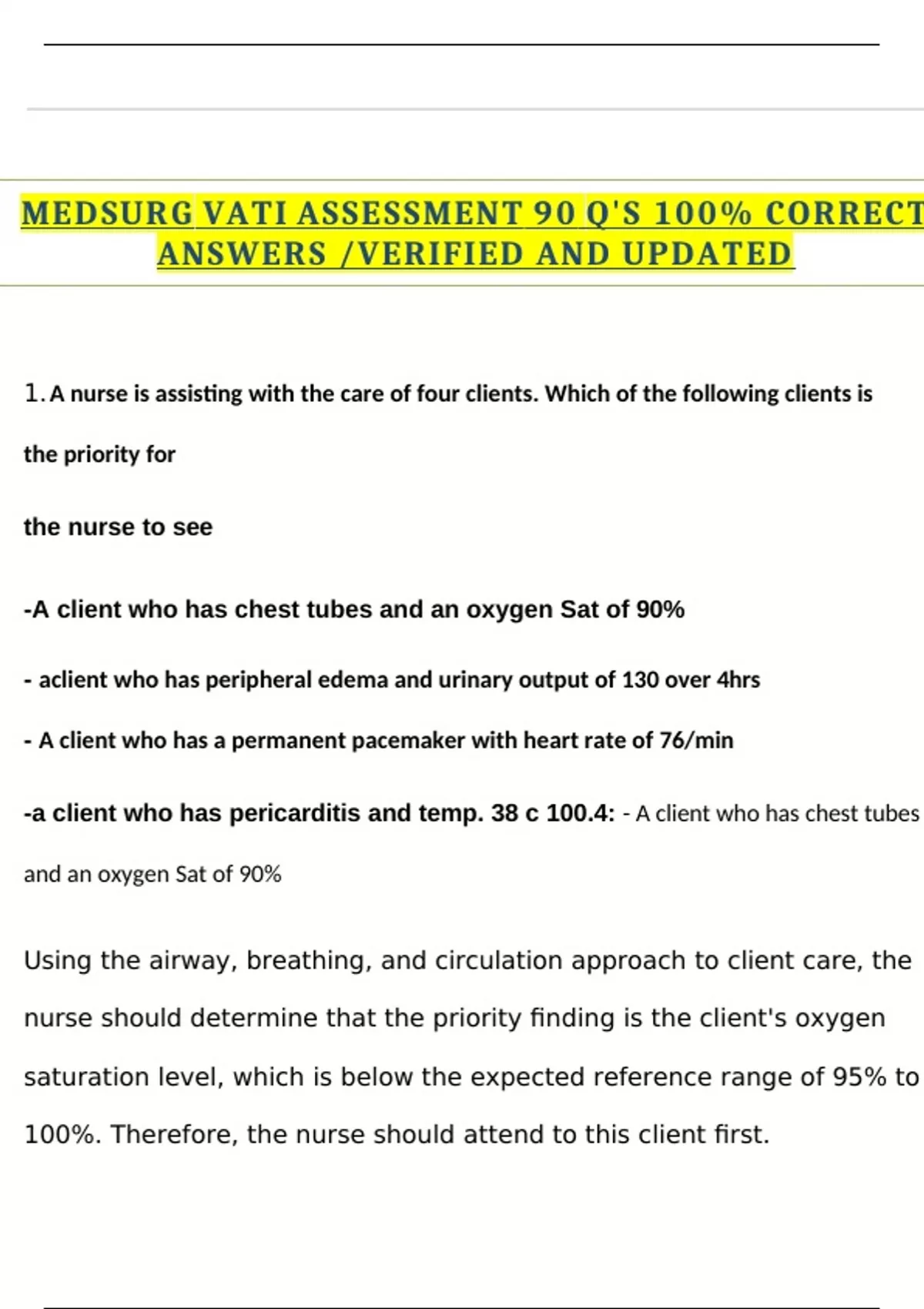 MEDSURG VATI ASSESSMENT 90 Q'S 100% CORRECT ANSWERS /VERIFIED AND UPDATED

1. A nurse is assisting with the care of four clients. Which of the following clients is the priority for

the nurse to see

-A client who has chest tubes and an oxygen Sat of 90%

- aclient who has peripheral edema and urinary output of 130 over 4hrs

- A client who has a permanent pacemaker with heart rate of 76/min

-a client who has pericarditis and temp. 38 c 100.4: - A client who has chest tubes and an oxygen Sat of 90%

Using the airway, breathing, and circulation approach to client care, the nurse should determine that the priority finding is the client's oxygen saturation level, which is below the expected reference range of 95% to 100%. Therefore, the nurse should attend to this client first.